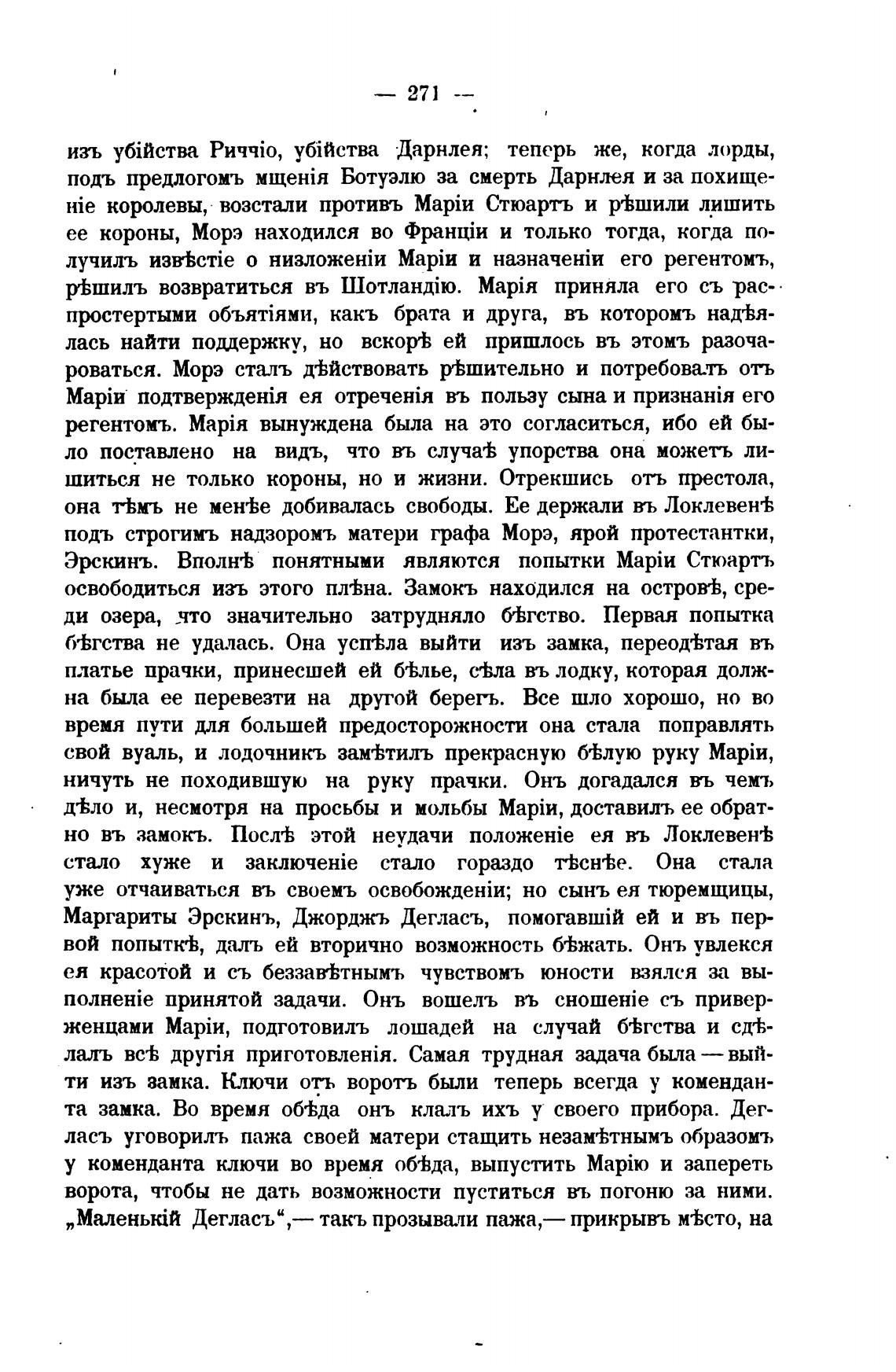 — 271 —

изъ убійства Риччіо, убійства Дарнлея; теперь же, когда лорды, подъ предлогомъ мщенія Ботуэлю за смерть Дарнлея и за похищеніе королевы, возстали противъ Маріи Стюартъ и рѣшили лишить ее короны, Морэ находился во Франціи и только тогда, когда получилъ извѣстіе о низложеніи Маріи и назначеніи его регентомъ, рѣшилъ возвратиться въ Шотландію. Марія приняла его съ распростертыми объятіями, какъ брата и друга, въ которомъ надѣялась найти поддержку, но вскорѣ ей пришлось въ этомъ разочароваться. Морэ сталъ дѣйствовать рѣшительно и потребовалъ отъ Маріи подтвержденія ея отреченія въ пользу сына и признанія его регентомъ. Марія вынуждена была на это согласиться, ибо ей было поставлено на видъ, что въ случаѣ упорства она можетъ лишиться не только короны, но и жизни. Отрекшись отъ престола, она тѣмъ не менѣе добивалась свободы. Ее держали въ Локлевенѣ подъ строгимъ надзоромъ матери графа Морэ, ярой протестантки, Эрскинъ. Вполнѣ понятными являются попытки Маріи Стюартъ освободиться изъ этого плѣна. Замокъ находился на островѣ, среди озера, что значительно затрудняло бѣгство. Первая попытка бѣгства не удалась. Она успѣла выйти изъ замка, переодѣтая въ платье прачки, принесшей ей бѣлье, сѣла въ лодку, которая должна была ее перевезти на другой берегъ. Все шло хорошо, но во время пути для большей предосторожности она стала поправлять свой вуаль, и лодочникъ замѣтилъ прекрасную бѣлую руку Маріи, ничуть не походившую на руку прачки. Онъ догадался въ чемъ дѣло и, несмотря на просьбы и мольбы Маріи, доставилъ ее обратно въ замокъ. Послѣ этой неудачи положеніе ея въ Локлевенѣ стало хуже и заключеніе стало гораздо тѣснѣе. Она стала уже отчаиваться въ своемъ освобожденіи; но сынъ ея тюремщицы, Маргариты Эрскинъ, Джорджъ Дегласъ, помогавшій ей и въ первой попыткѣ, далъ ей вторично возможность бѣжать. Онъ увлекся ея красотой и съ беззавѣтнымъ чувствомъ юности взялся за выполненіе принятой задачи. Онъ вошелъ въ сношеніе съ приверженцами Маріи, подготовилъ лошадей на случай бѣгства и сдѣлалъ всѣ другія приготовленія. Самая трудная задача была — выйти изъ замка. Ключи отъ воротъ были теперь всегда у коменданта замка. Во время обѣда онъ клалъ ихъ у своего прибора. Дегласъ уговорилъ пажа своей матери стащить незамѣтнымъ образомъ у коменданта ключи во время обѣда, выпустить Марію и запереть ворота, чтобы не дать возможности пуститься въ погоню за ними. „Маленькій Дегласъ“,— такъ прозывали пажа,— прикрывъ мѣсто, на